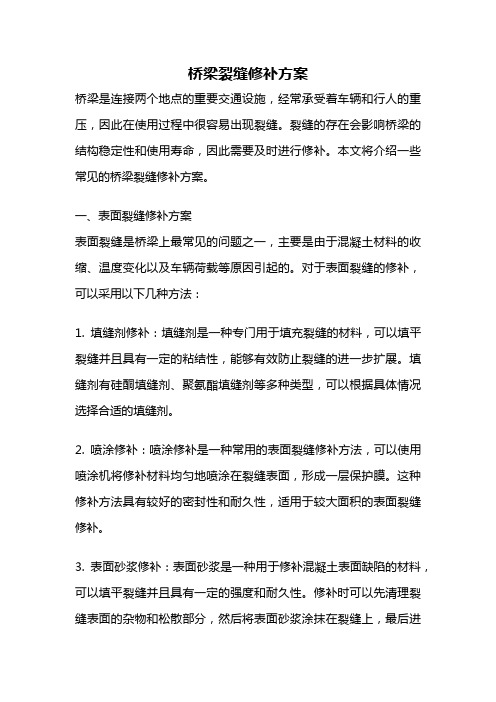 桥梁裂缝修补方案

桥梁是连接两个地点的重要交通设施，经常承受着车辆和行人的重压，因此在使用过程中很容易出现裂缝。裂缝的存在会影响桥梁的结构稳定性和使用寿命，因此需要及时进行修补。本文将介绍一些常见的桥梁裂缝修补方案。

一、表面裂缝修补方案

表面裂缝是桥梁上最常见的问题之一，主要是由于混凝土材料的收缩、温度变化以及车辆荷载等原因引起的。对于表面裂缝的修补，可以采用以下几种方法：

1. 填缝剂修补：填缝剂是一种专门用于填充裂缝的材料，可以填平裂缝并且具有一定的粘结性，能够有效防止裂缝的进一步扩展。填缝剂有硅酮填缝剂、聚氨酯填缝剂等多种类型，可以根据具体情况选择合适的填缝剂。

2. 喷涂修补：喷涂修补是一种常用的表面裂缝修补方法，可以使用喷涂机将修补材料均匀地喷涂在裂缝表面，形成一层保护膜。这种修补方法具有较好的密封性和耐久性，适用于较大面积的表面裂缝修补。

3. 表面砂浆修补：表面砂浆是一种用于修补混凝土表面缺陷的材料，可以填平裂缝并且具有一定的强度和耐久性。修补时可以先清理裂缝表面的杂物和松散部分，然后将表面砂浆涂抹在裂缝上，最后进